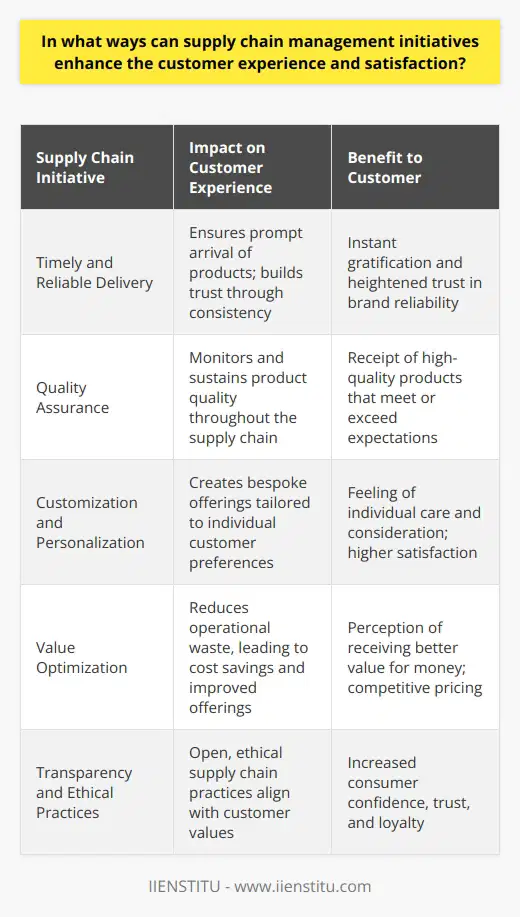 In what ways can supply chain management initiatives enhance the customer experience and satisfaction?

| Supply Chain Initiative | Impact on Customer Experience | Benefit to Customer |
|---|---|---|
| Timely and Reliable Delivery | Ensures prompt arrival of products; builds trust through consistency | Instant gratification and heightened trust in brand reliability |
| Quality Assurance | Monitors and sustains product quality throughout the supply chain | Receipt of high-quality products that meet or exceed expectations |
| Customization and Personalization | Creates bespoke offerings tailored to individual customer preferences | Feeling of individual care and consideration; higher satisfaction |
| Value Optimization | Reduces operational waste, leading to cost savings and improved offerings | Perception of receiving better value for money; competitive pricing |
| Transparency and Ethical Practices | Open, ethical supply chain practices align with customer values | Increased consumer confidence, trust, and loyalty |

IIENSTITU - www.iienstitu.com